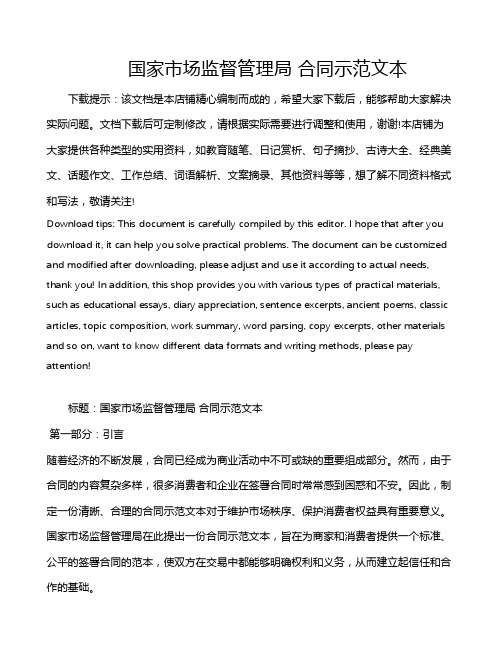 国家市场监督管理局 合同示范文本

下载提示：该文档是本店铺精心编制而成的，希望大家下载后，能够帮助大家解决实际问题。文档下载后可定制修改，请根据实际需要进行调整和使用，谢谢!本店铺为大家提供各种类型的实用资料，如教育随笔、日记赏析、句子摘抄、古诗大全、经典美文、话题作文、工作总结、词语解析、文案摘录、其他资料等等，想了解不同资料格式和写法，敬请关注!
Download tips: This document is carefully compiled by this editor. I hope that after you download it, it can help you solve practical problems. The document can be customized and modified after downloading, please adjust and use it according to actual needs, thank you! In addition, this shop provides you with various types of practical materials, such as educational essays, diary appreciation, sentence excerpts, ancient poems, classic articles, topic composition, work summary, word parsing, copy excerpts, other materials and so on, want to know different data formats and writing methods, please pay attention!

标题：国家市场监督管理局 合同示范文本
第一部分：引言
随着经济的不断发展，合同已经成为商业活动中不可或缺的重要组成部分。然而，由于合同的内容复杂多样，很多消费者和企业在签署合同时常常感到困惑和不安。因此，制定一份清晰、合理的合同示范文本对于维护市场秩序、保护消费者权益具有重要意义。国家市场监督管理局在此提出一份合同示范文本，旨在为商家和消费者提供一个标准、公平的签署合同的范本，使双方在交易中都能够明确权利和义务，从而建立起信任和合作的基础。